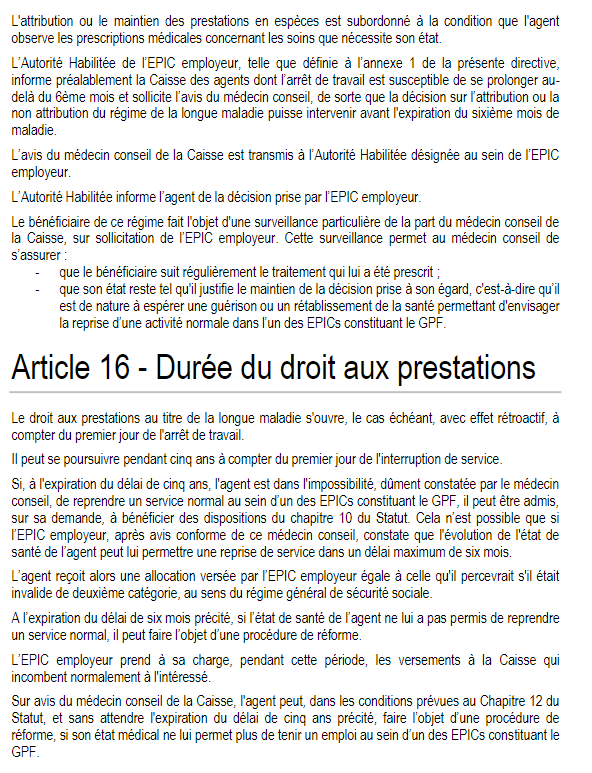 L'attribution ou le maintien des prestations en espèces est subordonné à la condition que l'agent observe les prescriptions médicales concernant les soins que nécessite son état.

L'Autorité Habilitée de l'EPIC employeur, telle que définie à l'annexe 1 de la présente directive, informe préalablement la Caisse des agents dont l'arrêt de travail est susceptible de se prolonger au-delà du 6ème mois et sollicite l'avis du médecin conseil, de sorte que la décision sur l'attribution ou la non attribution du régime de la longue maladie puisse intervenir avant l'expiration du sixième mois de maladie.

L'avis du médecin conseil de la Caisse est transmis à l'Autorité Habilitée désignée au sein de l'EPIC employeur.

L'Autorité Habilitée informe l'agent de la décision prise par l'EPIC employeur.

Le bénéficiaire de ce régime fait l'objet d'une surveillance particulière de la part du médecin conseil de la Caisse, sur sollicitation de l'EPIC employeur. Cette surveillance permet au médecin conseil de s'assurer :
- que le bénéficiaire suit régulièrement le traitement qui lui a été prescrit ;
- que son état reste tel qu'il justifie le maintien de la décision prise à son égard, c'est-à-dire qu'il est de nature à espérer une guérison ou un rétablissement de la santé permettant d'envisager la reprise d'une activité normale dans l'un des EPICs constituant le GPF.

Article 16 - Durée du droit aux prestations

Le droit aux prestations au titre de la longue maladie s'ouvre, le cas échéant, avec effet rétroactif, à compter du premier jour de l'arrêt de travail.

Il peut se poursuivre pendant cinq ans à compter du premier jour de l'interruption de service.

Si, à l'expiration du délai de cinq ans, l'agent est dans l'impossibilité, dûment constatée par le médecin conseil, de reprendre un service normal au sein d'un des EPICs constituant le GPF, il peut être admis, sur sa demande, à bénéficier des dispositions du chapitre 10 du Statut. Cela n'est possible que si l'EPIC employeur, après avis conforme de ce médecin conseil, constate que l'évolution de l'état de santé de l'agent peut lui permettre une reprise de service dans un délai maximum de six mois.

L'agent reçoit alors une allocation versée par l'EPIC employeur égale à celle qu'il percevrait s'il était invalide de deuxième catégorie, au sens du régime général de sécurité sociale.

A l'expiration du délai de six mois précité, si l'état de santé de l'agent ne lui a pas permis de reprendre un service normal, il peut faire l'objet d'une procédure de réforme.

L'EPIC employeur prend à sa charge, pendant cette période, les versements à la Caisse qui incombent normalement à l'intéressé.

Sur avis du médecin conseil de la Caisse, l'agent peut, dans les conditions prévues au Chapitre 12 du Statut, et sans attendre l'expiration du délai de cinq ans précité, faire l'objet d'une procédure de réforme, si son état médical ne lui permet plus de tenir un emploi au sein d'un des EPICs constituant le GPF.